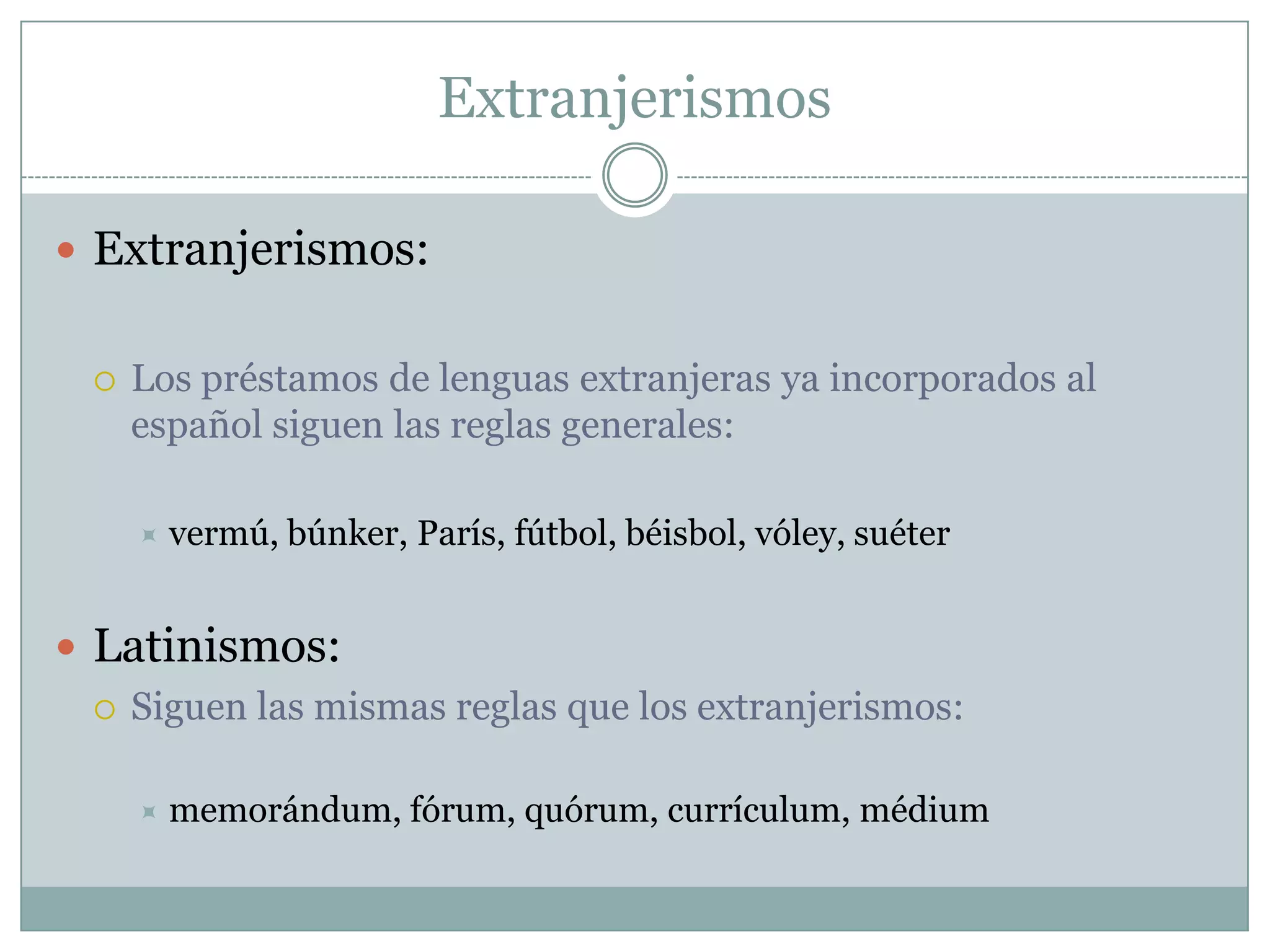 Extranjerismos

Extranjerismos:

Los préstamos de lenguas extranjeras ya incorporados al español siguen las reglas generales:

vermú, búnker, París, fútbol, béisbol, vóley, suéter

Latinismos:

Siguen las mismas reglas que los extranjerismos:

memorándum, fórum, quórum, currículum, médium